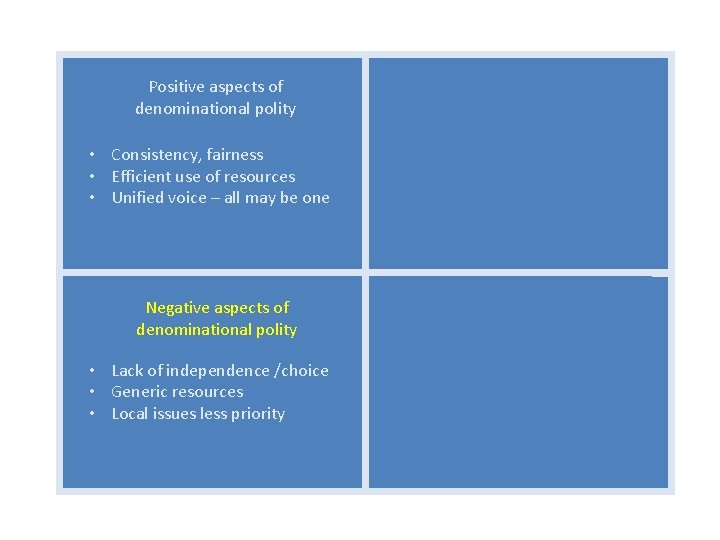 Positive aspects of
denominational polity

• Consistency, fairness
• Efficient use of resources
• Unified voice – all may be one

Negative aspects of
denominational polity

• Lack of independence /choice
• Generic resources
• Local issues less priority